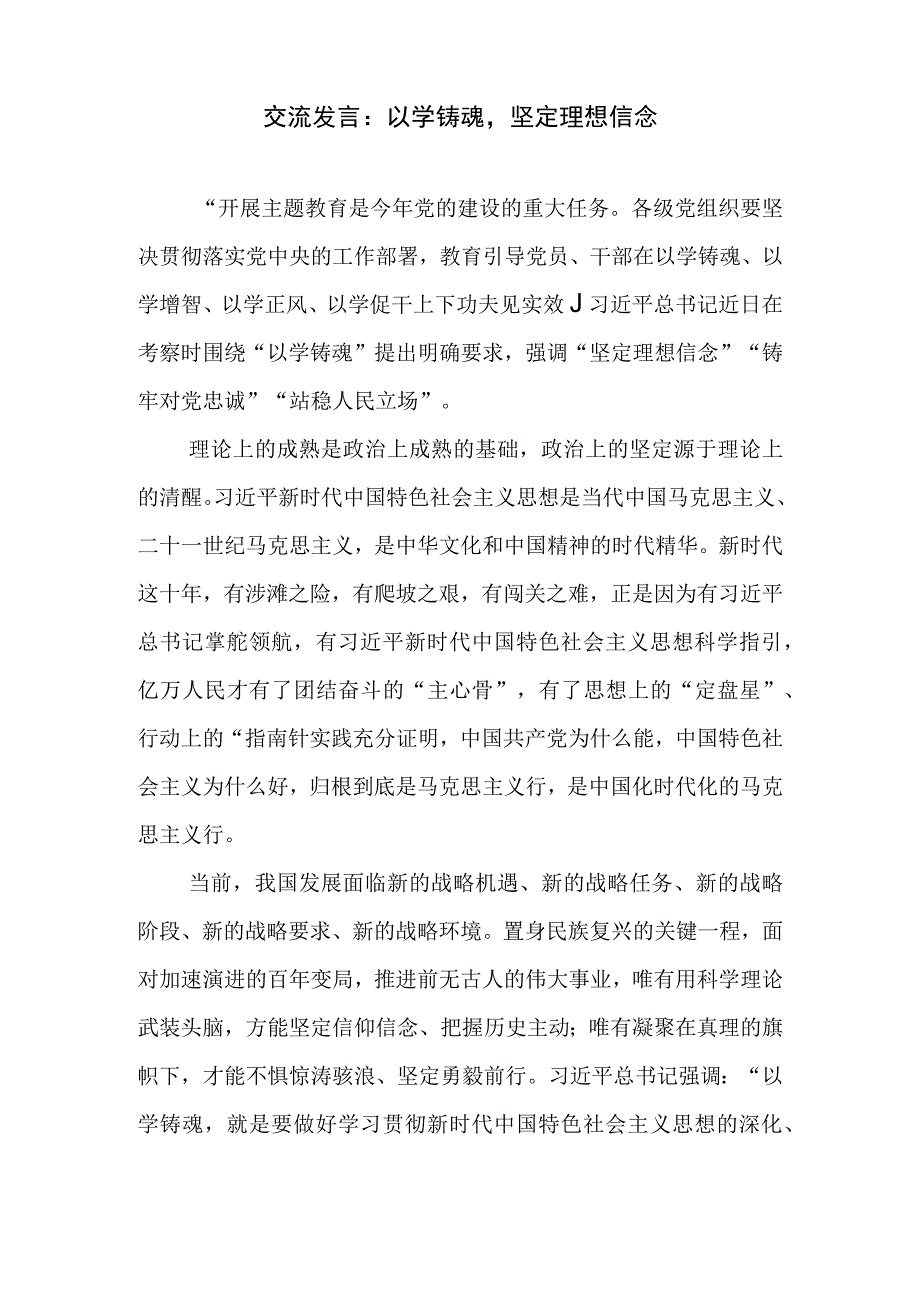 交流发言：以学铸魂，坚定理想信念

“开展主题教育是今年党的建设的重大任务。各级党组织要坚决贯彻落实党中央的工作部署，教育引导党员、干部在以学铸魂、以学增智、以学正风、以学促干上下功夫见实效J习近平总书记近日在考察时围绕“以学铸魂”提出明确要求，强调“坚定理想信念”“铸牢对党忠诚”“站稳人民立场”。

理论上的成熟是政治上成熟的基础，政治上的坚定源于理论上的清醒。习近平新时代中国特色社会主义思想是当代中国马克思主义、二十一世纪马克思主义，是中华文化和中国精神的时代精华。新时代这十年，有涉滩之险，有爬坡之艰，有闯关之难，正是因为有习近平总书记掌舵领航，有习近平新时代中国特色社会主义思想科学指引，亿万人民才有了团结奋斗的“主心骨”，有了思想上的“定盘星”、行动上的“指南针实践充分证明，中国共产党为什么能，中国特色社会主义为什么好，归根到底是马克思主义行，是中国化时代化的马克思主义行。

当前，我国发展面临新的战略机遇、新的战略任务、新的战略阶段、新的战略要求、新的战略环境。置身民族复兴的关键一程，面对加速演进的百年变局，推进前无古人的伟大事业，唯有用科学理论武装头脑，方能坚定信仰信念、把握历史主动；唯有凝聚在真理的旗帜下，才能不惧惊涛骇浪、坚定勇毅前行。习近平总书记强调：“以学铸魂，就是要做好学习贯彻新时代中国特色社会主义思想的深化、